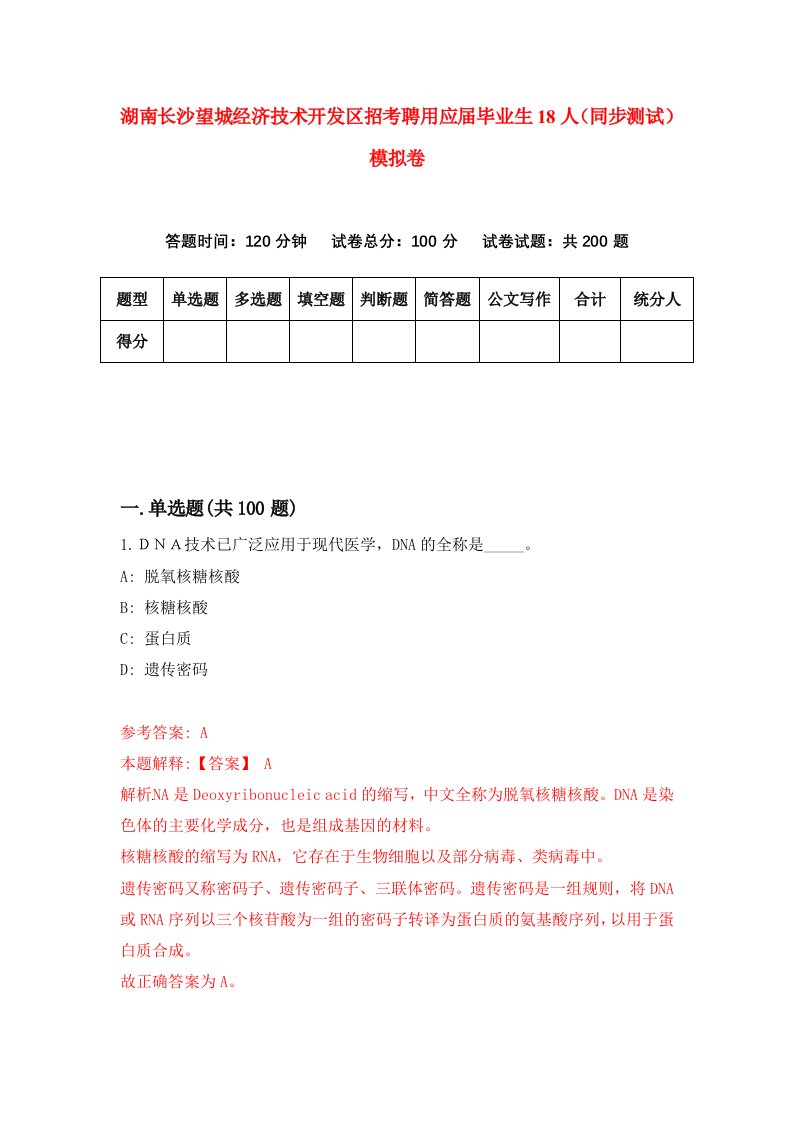 湖南长沙望城经济技术开发区招考聘用应届毕业生18人（同步测试）模拟卷

答题时间：120分钟　试卷总分：100分　试卷试题：共200题

| 题型 | 单选题 | 多选题 | 填空题 | 判断题 | 简答题 | 公文写作 | 合计 | 统分人 |
|---|---|---|---|---|---|---|---|---|
| 得分 | | | | | | | | |

一.单选题(共100题)

1.ＤＮＡ技术已广泛应用于现代医学，DNA的全称是_____。

A: 脱氧核糖核酸

B: 核糖核酸

C: 蛋白质

D: 遗传密码

参考答案: A

本题解释:【答案】 A

解析NA是Deoxyribonucleic acid的缩写，中文全称为脱氧核糖核酸。DNA是染色体的主要化学成分，也是组成基因的材料。

核糖核酸的缩写为RNA，它存在于生物细胞以及部分病毒、类病毒中。

遗传密码又称密码子、遗传密码子、三联体密码。遗传密码是一组规则，将DNA或RNA序列以三个核苷酸为一组的密码子转译为蛋白质的氨基酸序列，以用于蛋白质合成。

故正确答案为A。